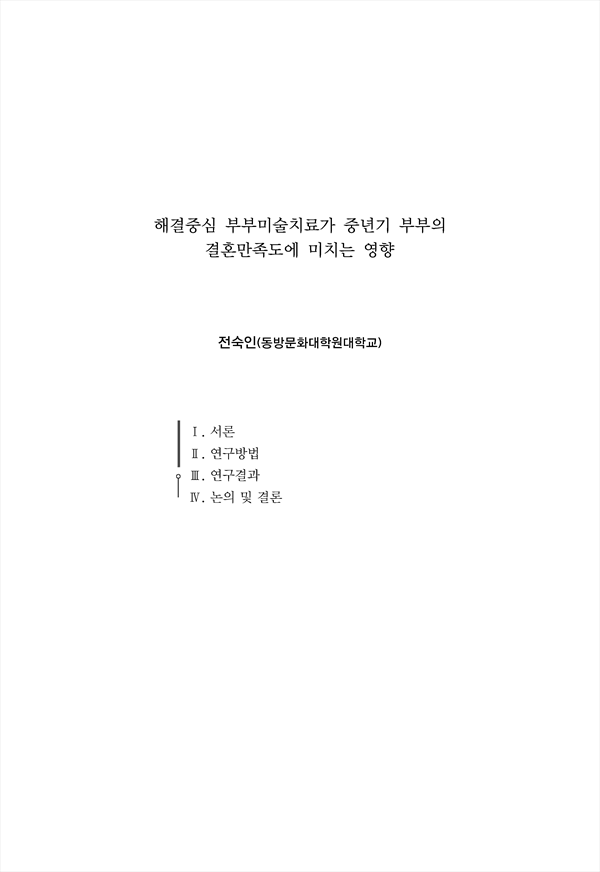 해결중심 부부미술치료가 중년기 부부의
결혼만족도에 미치는 영향

전숙인(동방문화대학원대학교)

Ⅰ. 서론
Ⅱ. 연구방법
Ⅲ. 연구결과
Ⅳ. 논의 및 결론